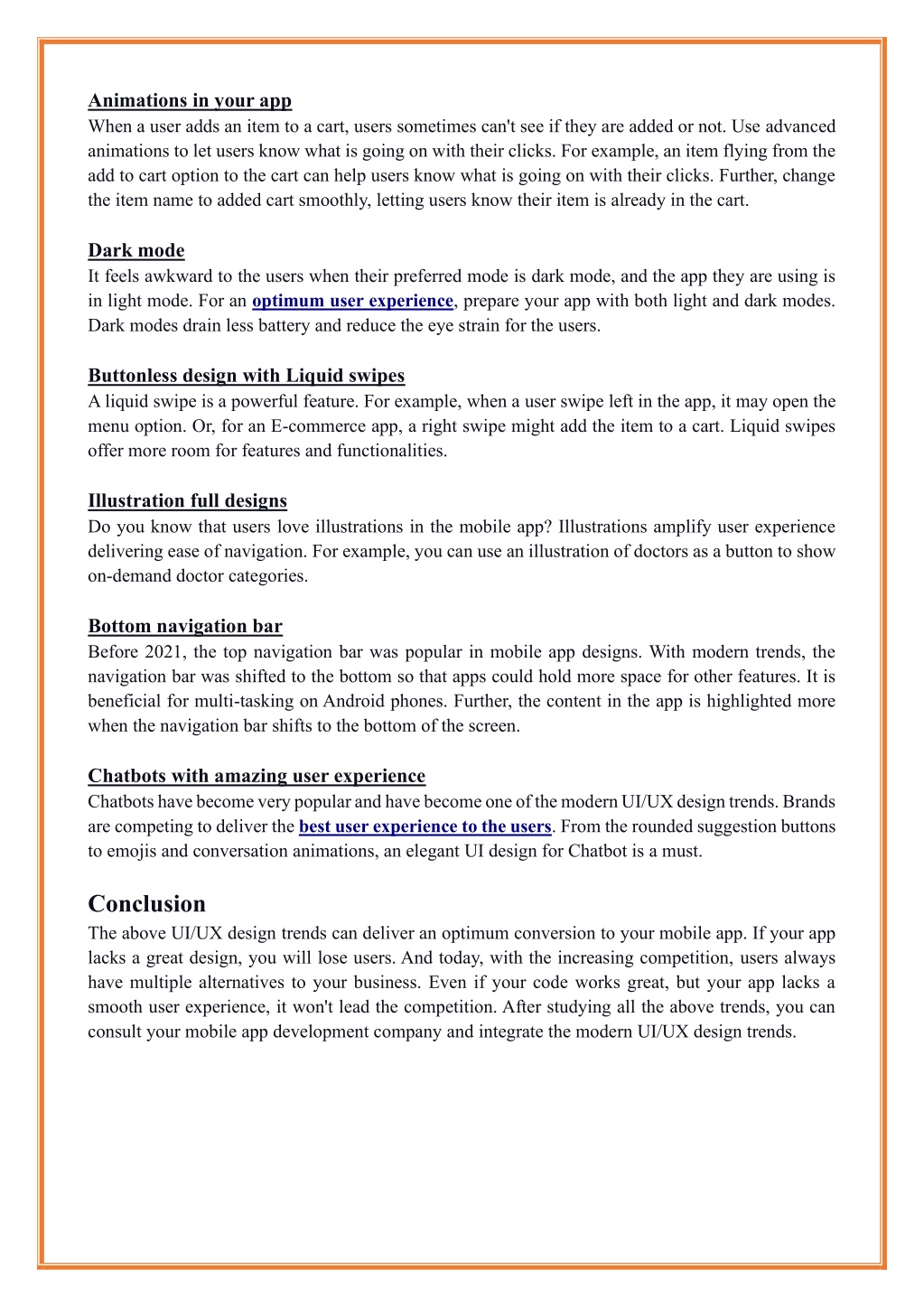 Animations in your app
When a user adds an item to a cart, users sometimes can't see if they are added or not. Use advanced animations to let users know what is going on with their clicks. For example, an item flying from the add to cart option to the cart can help users know what is going on with their clicks. Further, change the item name to added cart smoothly, letting users know their item is already in the cart.

Dark mode
It feels awkward to the users when their preferred mode is dark mode, and the app they are using is in light mode. For an optimum user experience, prepare your app with both light and dark modes. Dark modes drain less battery and reduce the eye strain for the users.

Buttonless design with Liquid swipes
A liquid swipe is a powerful feature. For example, when a user swipe left in the app, it may open the menu option. Or, for an E-commerce app, a right swipe might add the item to a cart. Liquid swipes offer more room for features and functionalities.

Illustration full designs
Do you know that users love illustrations in the mobile app? Illustrations amplify user experience delivering ease of navigation. For example, you can use an illustration of doctors as a button to show on-demand doctor categories.

Bottom navigation bar
Before 2021, the top navigation bar was popular in mobile app designs. With modern trends, the navigation bar was shifted to the bottom so that apps could hold more space for other features. It is beneficial for multi-tasking on Android phones. Further, the content in the app is highlighted more when the navigation bar shifts to the bottom of the screen.

Chatbots with amazing user experience
Chatbots have become very popular and have become one of the modern UI/UX design trends. Brands are competing to deliver the best user experience to the users. From the rounded suggestion buttons to emojis and conversation animations, an elegant UI design for Chatbot is a must.

Conclusion
The above UI/UX design trends can deliver an optimum conversion to your mobile app. If your app lacks a great design, you will lose users. And today, with the increasing competition, users always have multiple alternatives to your business. Even if your code works great, but your app lacks a smooth user experience, it won't lead the competition. After studying all the above trends, you can consult your mobile app development company and integrate the modern UI/UX design trends.